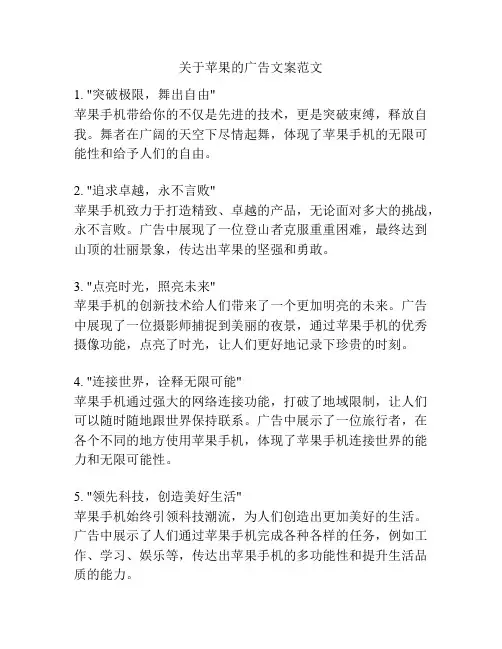 关于苹果的广告文案范文

1. "突破极限，舞出自由"
苹果手机带给你的不仅是先进的技术，更是突破束缚，释放自我。舞者在广阔的天空下尽情起舞，体现了苹果手机的无限可能性和给予人们的自由。

2. "追求卓越，永不言败"
苹果手机致力于打造精致、卓越的产品，无论面对多大的挑战，永不言败。广告中展现了一位登山者克服重重困难，最终达到山顶的壮丽景象，传达出苹果的坚强和勇敢。

3. "点亮时光，照亮未来"
苹果手机的创新技术给人们带来了一个更加明亮的未来。广告中展现了一位摄影师捕捉到美丽的夜景，通过苹果手机的优秀摄像功能，点亮了时光，让人们更好地记录下珍贵的时刻。

4. "连接世界，诠释无限可能"
苹果手机通过强大的网络连接功能，打破了地域限制，让人们可以随时随地跟世界保持联系。广告中展示了一位旅行者，在各个不同的地方使用苹果手机，体现了苹果手机连接世界的能力和无限可能性。

5. "领先科技，创造美好生活"
苹果手机始终引领科技潮流，为人们创造出更加美好的生活。广告中展示了人们通过苹果手机完成各种各样的任务，例如工作、学习、娱乐等，传达出苹果手机的多功能性和提升生活品质的能力。